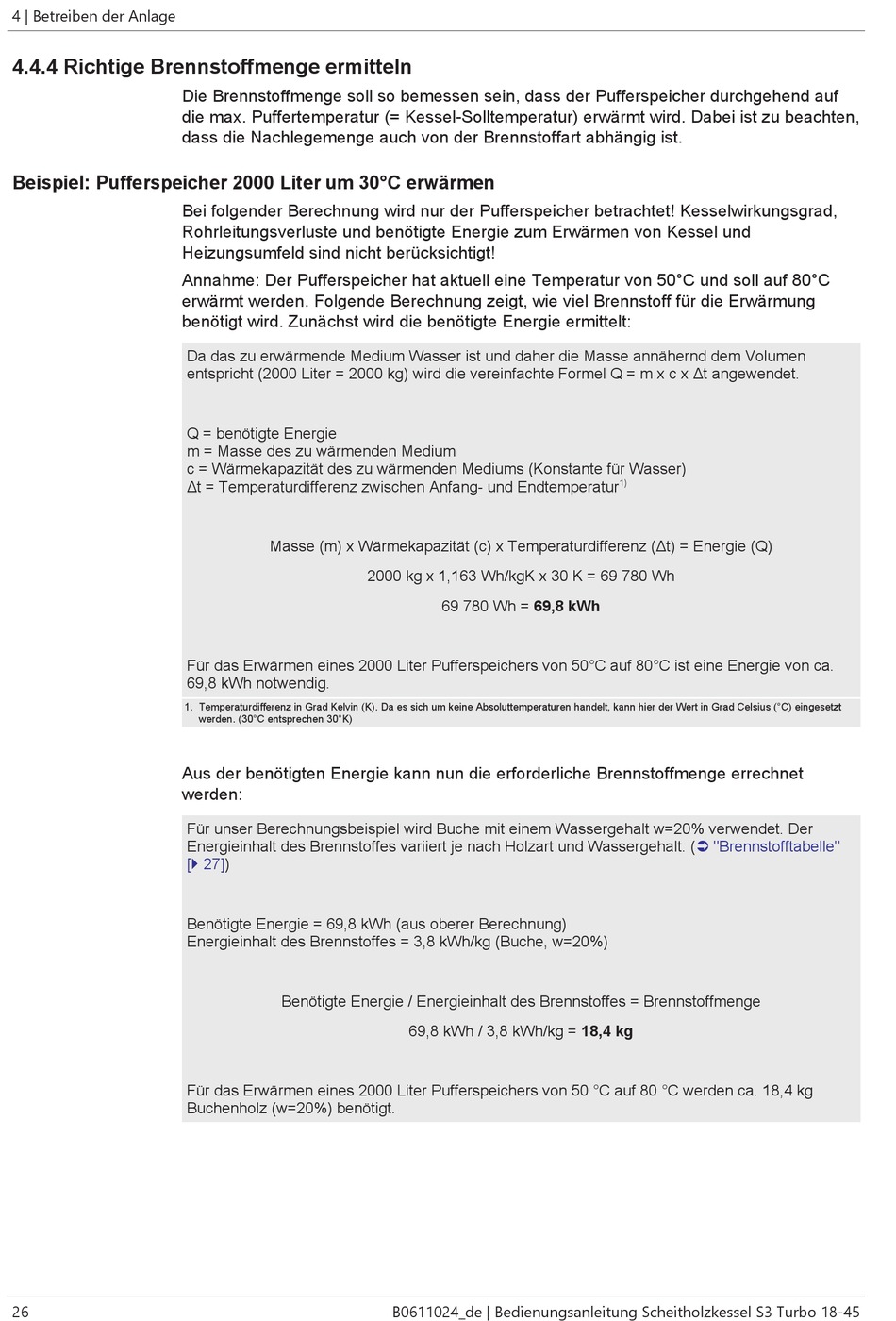 4 | Betreiben der Anlage

4.4.4 Richtige Brennstoffmenge ermitteln

Die Brennstoffmenge soll so bemessen sein, dass der Pufferspeicher durchgehend auf die max. Puffertemperatur (= Kessel-Solltemperatur) erwärmt wird. Dabei ist zu beachten, dass die Nachlegemenge auch von der Brennstoffart abhängig ist.

Beispiel: Pufferspeicher 2000 Liter um 30°C erwärmen

Bei folgender Berechnung wird nur der Pufferspeicher betrachtet! Kesselwirkungsgrad, Rohrleitungsverluste und benötigte Energie zum Erwärmen von Kessel und Heizungsumfeld sind nicht berücksichtigt!

Annahme: Der Pufferspeicher hat aktuell eine Temperatur von 50°C und soll auf 80°C erwärmt werden. Folgende Berechnung zeigt, wie viel Brennstoff für die Erwärmung benötigt wird. Zunächst wird die benötigte Energie ermittelt:

Da das zu erwärmende Medium Wasser ist und daher die Masse annähernd dem Volumen entspricht (2000 Liter = 2000 kg) wird die vereinfachte Formel Q = m x c x Δt angewendet.

Q = benötigte Energie
m = Masse des zu wärmenden Medium
c = Wärmekapazität des zu wärmenden Mediums (Konstante für Wasser)
Δt = Temperaturdifferenz zwischen Anfang- und Endtemperatur$^{1)}$

Masse (m) x Wärmekapazität (c) x Temperaturdifferenz (Δt) = Energie (Q)

2000 kg x 1,163 Wh/kgK x 30 K = 69 780 Wh

69 780 Wh = 69,8 kWh

Für das Erwärmen eines 2000 Liter Pufferspeichers von 50°C auf 80°C ist eine Energie von ca. 69,8 kWh notwendig.

1. Temperaturdifferenz in Grad Kelvin (K). Da es sich um keine Absoluttemperaturen handelt, kann hier der Wert in Grad Celsius (°C) eingesetzt werden. (30°C entsprechen 30°K)

Aus der benötigten Energie kann nun die erforderliche Brennstoffmenge errechnet werden:

Für unser Berechnungsbeispiel wird Buche mit einem Wassergehalt w=20% verwendet. Der Energieinhalt des Brennstoffes variiert je nach Holzart und Wassergehalt. (➲ "Brennstofftabelle" [▶ 27])

Benötigte Energie = 69,8 kWh (aus oberer Berechnung)
Energieinhalt des Brennstoffes = 3,8 kWh/kg (Buche, w=20%)

Benötigte Energie / Energieinhalt des Brennstoffes = Brennstoffmenge

69,8 kWh / 3,8 kWh/kg = 18,4 kg

Für das Erwärmen eines 2000 Liter Pufferspeichers von 50 °C auf 80 °C werden ca. 18,4 kg Buchenholz (w=20%) benötigt.

26 B0611024_de | Bedienungsanleitung Scheitholzkessel S3 Turbo 18-45